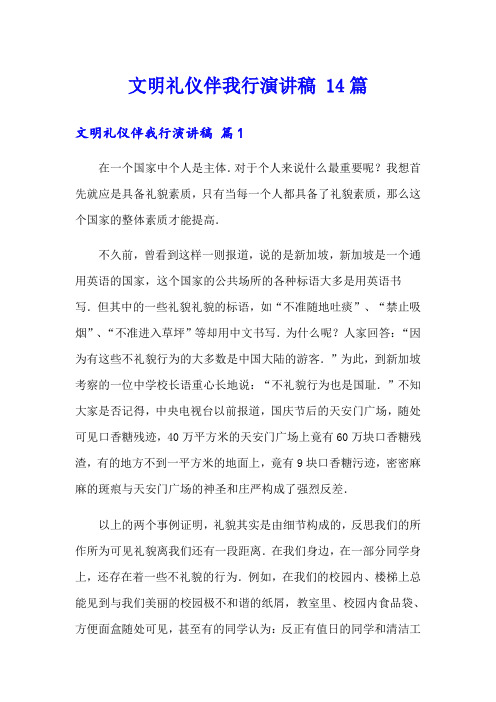 文明礼仪伴我行演讲稿 14篇

文明礼仪伴我行演讲稿 篇1

在一个国家中个人是主体.对于个人来说什么最重要呢？我想首先就应是具备礼貌素质，只有当每一个人都具备了礼貌素质，那么这个国家的整体素质才能提高.

不久前，曾看到这样一则报道，说的是新加坡，新加坡是一个通用英语的国家，这个国家的公共场所的各种标语大多是用英语书写.但其中的一些礼貌礼貌的标语，如“不准随地吐痰”、“禁止吸烟”、“不准进入草坪”等却用中文书写.为什么呢？人家回答:“因为有这些不礼貌行为的大多数是中国大陆的游客.”为此，到新加坡考察的一位中学校长语重心长地说：“不礼貌行为也是国耻.”不知大家是否记得，中央电视台以前报道，国庆节后的天安门广场，随处可见口香糖残迹，40万平方米的天安门广场上竟有60万块口香糖残渣，有的地方不到一平方米的地面上，竟有9块口香糖污迹，密密麻麻的斑痕与天安门广场的神圣和庄严构成了强烈反差.

以上的两个事例证明，礼貌其实是由细节构成的，反思我们的所作所为可见礼貌离我们还有一段距离.在我们身边，在一部分同学身上，还存在着一些不礼貌的行为.例如，在我们的校园内、楼梯上总能见到与我们美丽的校园极不和谐的纸屑，教室里、校园内食品袋、方便面盒随处可见，甚至有的同学认为：反正有值日的同学和清洁工